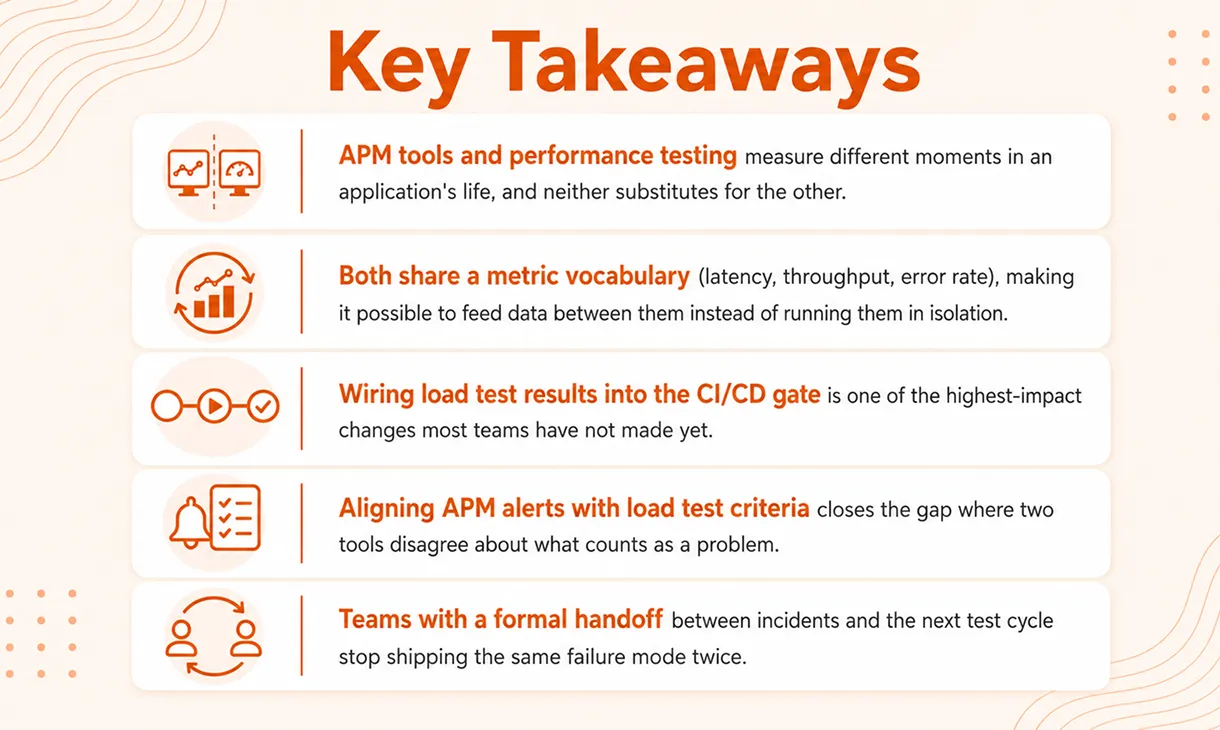 Key Takeaways

APM tools and performance testing measure different moments in an application's life, and neither substitutes for the other.

Both share a metric vocabulary (latency, throughput, error rate), making it possible to feed data between them instead of running them in isolation.

Wiring load test results into the CI/CD gate is one of the highest-impact changes most teams have not made yet.

Aligning APM alerts with load test criteria closes the gap where two tools disagree about what counts as a problem.

Teams with a formal handoff between incidents and the next test cycle stop shipping the same failure mode twice.